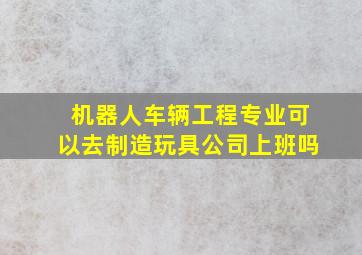 机器人车辆工程专业可以去制造玩具公司上班吗